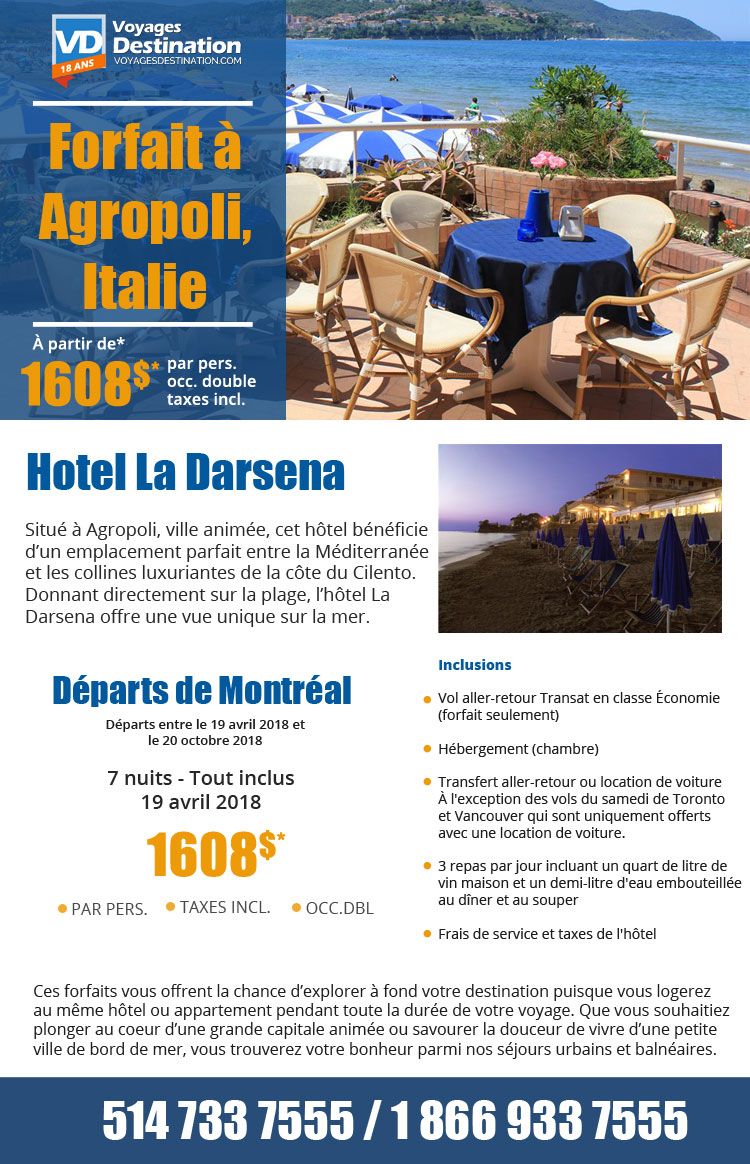 VD 18 ANS
Voyages Destination
VOYAGESDESTINATION.COM

Forfait à Agropoli, Italie

À partir de*
1608$* par pers. occ. double taxes incl.

Hotel La Darsena

Situé à Agropoli, ville animée, cet hôtel bénéficie d'un emplacement parfait entre la Méditerranée et les collines luxuriantes de la côte du Cilento. Donnant directement sur la plage, l'hôtel La Darsena offre une vue unique sur la mer.

Départs de Montréal

Départs entre le 19 avril 2018 et le 20 octobre 2018

7 nuits - Tout inclus
19 avril 2018

1608$*

PAR PERS. TAXES INCL. OCC.DBL

Inclusions

Vol aller-retour Transat en classe Économie (forfait seulement)

Hébergement (chambre)

Transfert aller-retour ou location de voiture À l'exception des vols du samedi de Toronto et Vancouver qui sont uniquement offerts avec une location de voiture.

3 repas par jour incluant un quart de litre de vin maison et un demi-litre d'eau embouteillée au dîner et au souper

Frais de service et taxes de l'hôtel

Ces forfaits vous offrent la chance d'explorer à fond votre destination puisque vous logerez au même hôtel ou appartement pendant toute la durée de votre voyage. Que vous souhaitiez plonger au coeur d'une grande capitale animée ou savourer la douceur de vivre d'une petite ville de bord de mer, vous trouverez votre bonheur parmi nos séjours urbains et balnéaires.

514 733 7555 / 1 866 933 7555